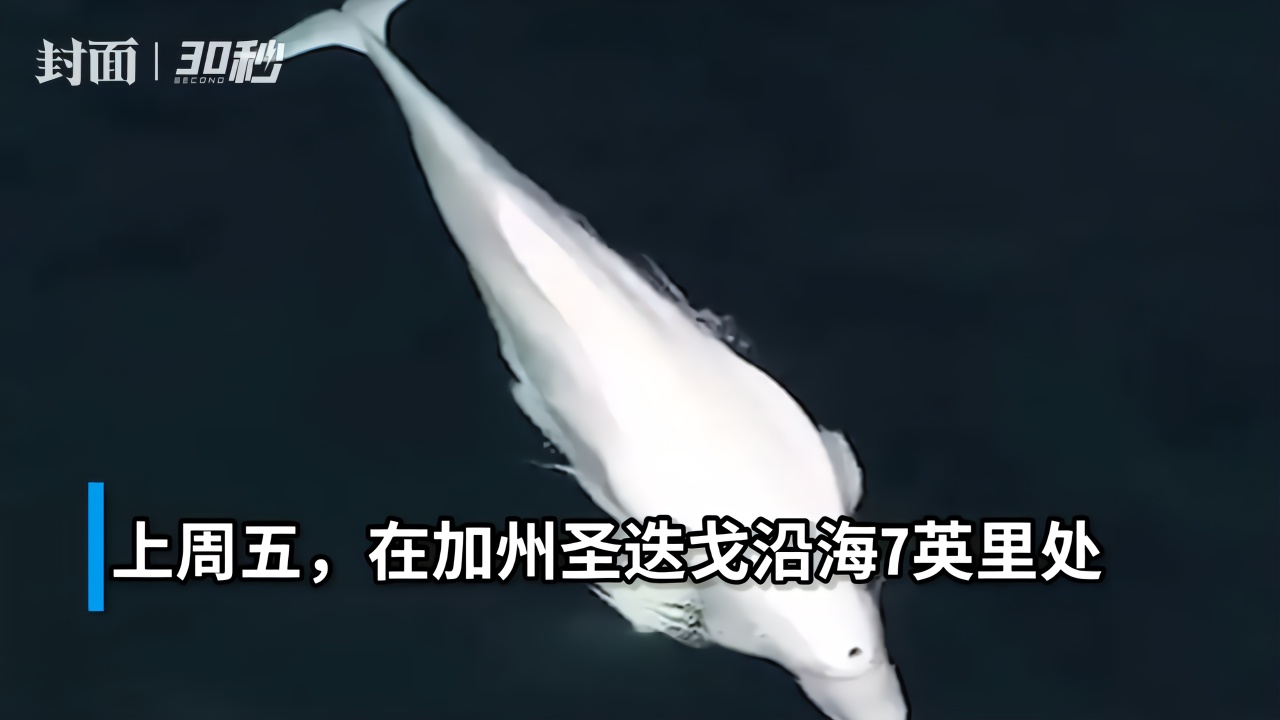 封面 | 30秒 SECOND

上周五，在加州圣迭戈沿海7英里处